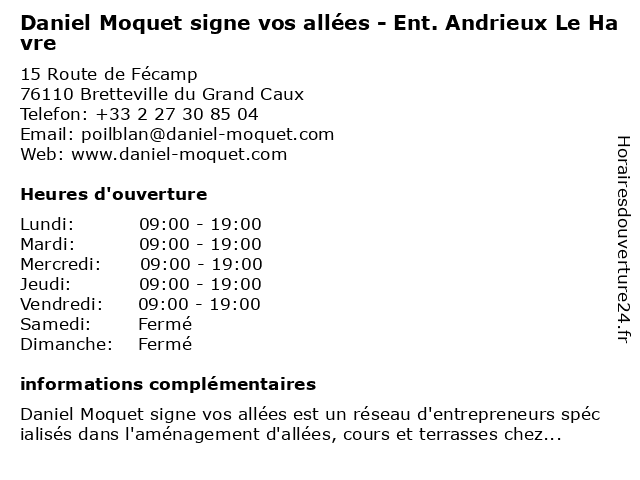 Daniel Moquet signe vos allées - Ent. Andrieux Le Havre

15 Route de Fécamp
76110 Bretteville du Grand Caux
Telefon: +33 2 27 30 85 04
Email: poilblan@daniel-moquet.com
Web: www.daniel-moquet.com

Heures d'ouverture

Lundi: 09:00 - 19:00
Mardi: 09:00 - 19:00
Mercredi: 09:00 - 19:00
Jeudi: 09:00 - 19:00
Vendredi: 09:00 - 19:00
Samedi: Fermé
Dimanche: Fermé

informations complémentaires

Daniel Moquet signe vos allées est un réseau d'entrepreneurs spécialisés dans l'aménagement d'allées, cours et terrasses chez...

Horairesdouverture24.fr